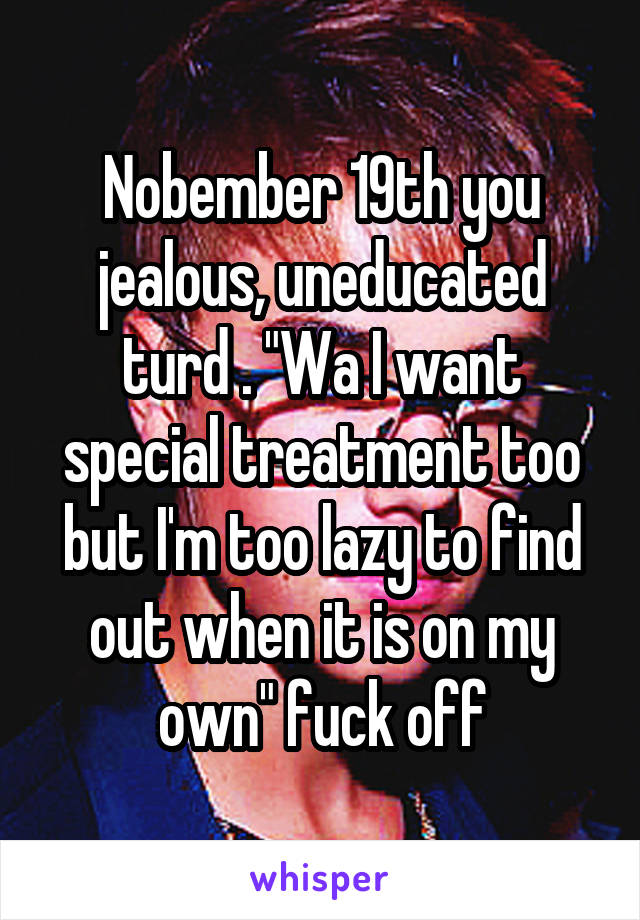 Nobember 19th you jealous, uneducated turd . "Wa I want special treatment too but I'm too lazy to find out when it is on my own" fuck off

whisper